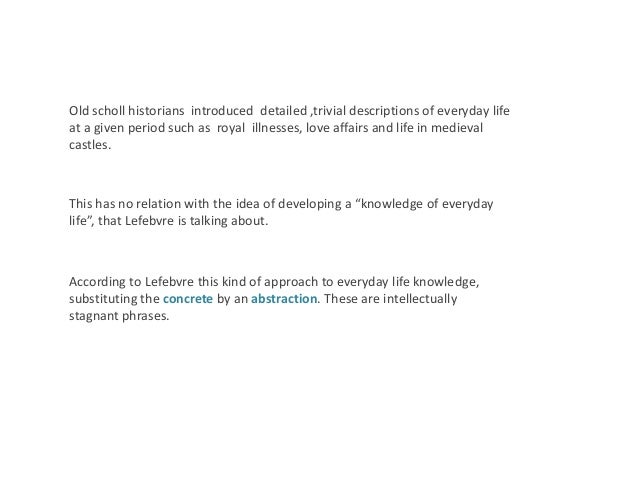 Old scholl historians introduced detailed ,trivial descriptions of everyday life at a given period such as royal illnesses, love affairs and life in medieval castles.

This has no relation with the idea of developing a “knowledge of everyday life”, that Lefebvre is talking about.

According to Lefebvre this kind of approach to everyday life knowledge, substituting the concrete by an abstraction. These are intellectually stagnant phrases.